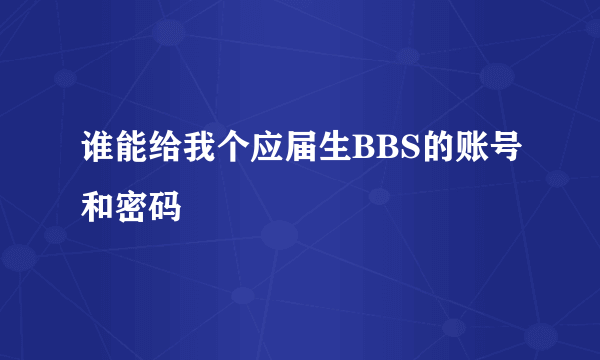 谁能给我个应届生BBS的账号和密码